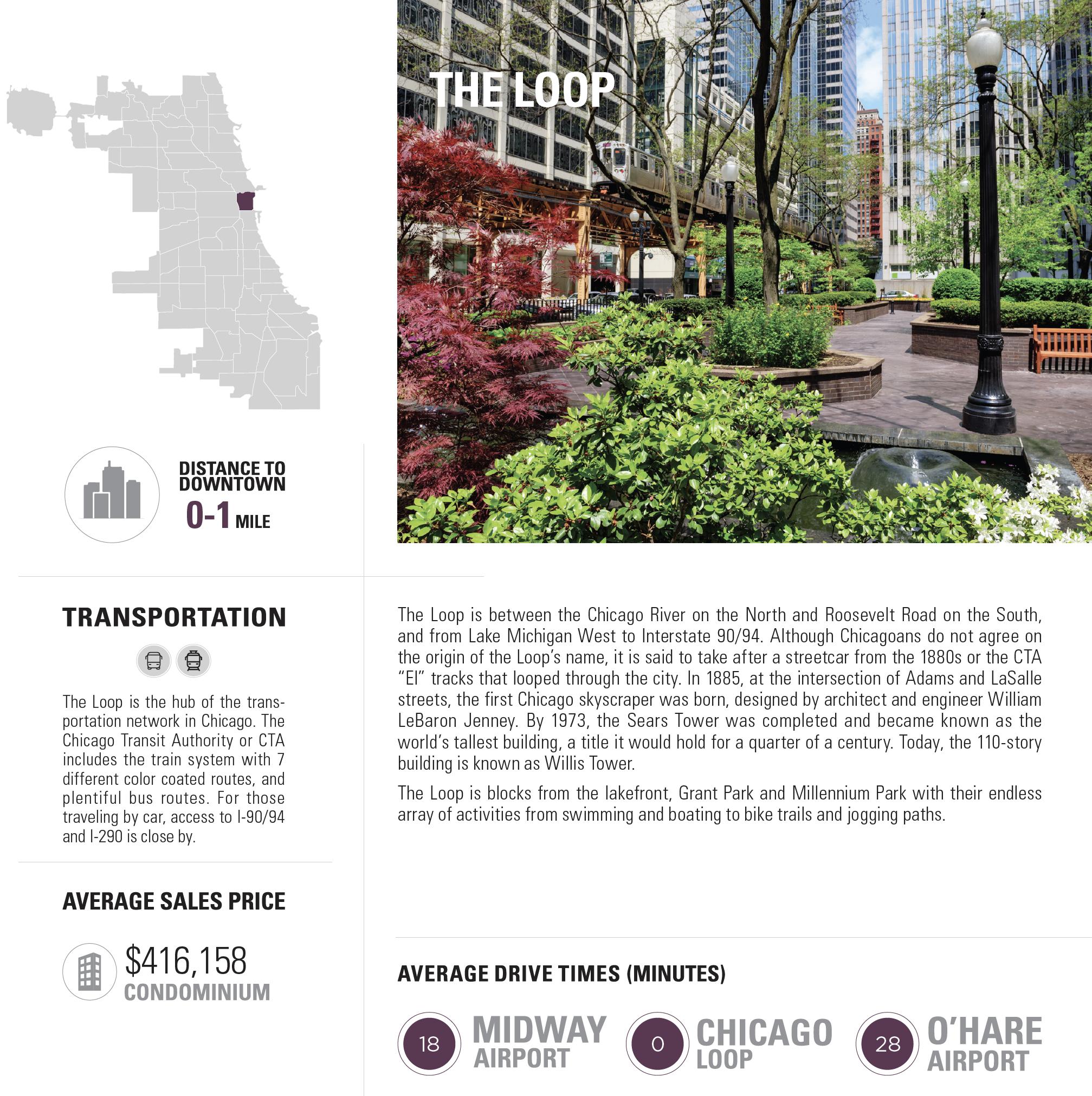 THE LOOP

DISTANCE TO DOWNTOWN
0-1 MILE

TRANSPORTATION

The Loop is the hub of the transportation network in Chicago. The Chicago Transit Authority or CTA includes the train system with 7 different color coated routes, and plentiful bus routes. For those traveling by car, access to I-90/94 and I-290 is close by.

AVERAGE SALES PRICE

$416,158
CONDOMINIUM

The Loop is between the Chicago River on the North and Roosevelt Road on the South, and from Lake Michigan West to Interstate 90/94. Although Chicagoans do not agree on the origin of the Loop's name, it is said to take after a streetcar from the 1880s or the CTA "El" tracks that looped through the city. In 1885, at the intersection of Adams and LaSalle streets, the first Chicago skyscraper was born, designed by architect and engineer William LeBaron Jenney. By 1973, the Sears Tower was completed and became known as the world's tallest building, a title it would hold for a quarter of a century. Today, the 110-story building is known as Willis Tower.

The Loop is blocks from the lakefront, Grant Park and Millennium Park with their endless array of activities from swimming and boating to bike trails and jogging paths.

AVERAGE DRIVE TIMES (MINUTES)

18 MIDWAY AIRPORT

0 CHICAGO LOOP

28 O'HARE AIRPORT